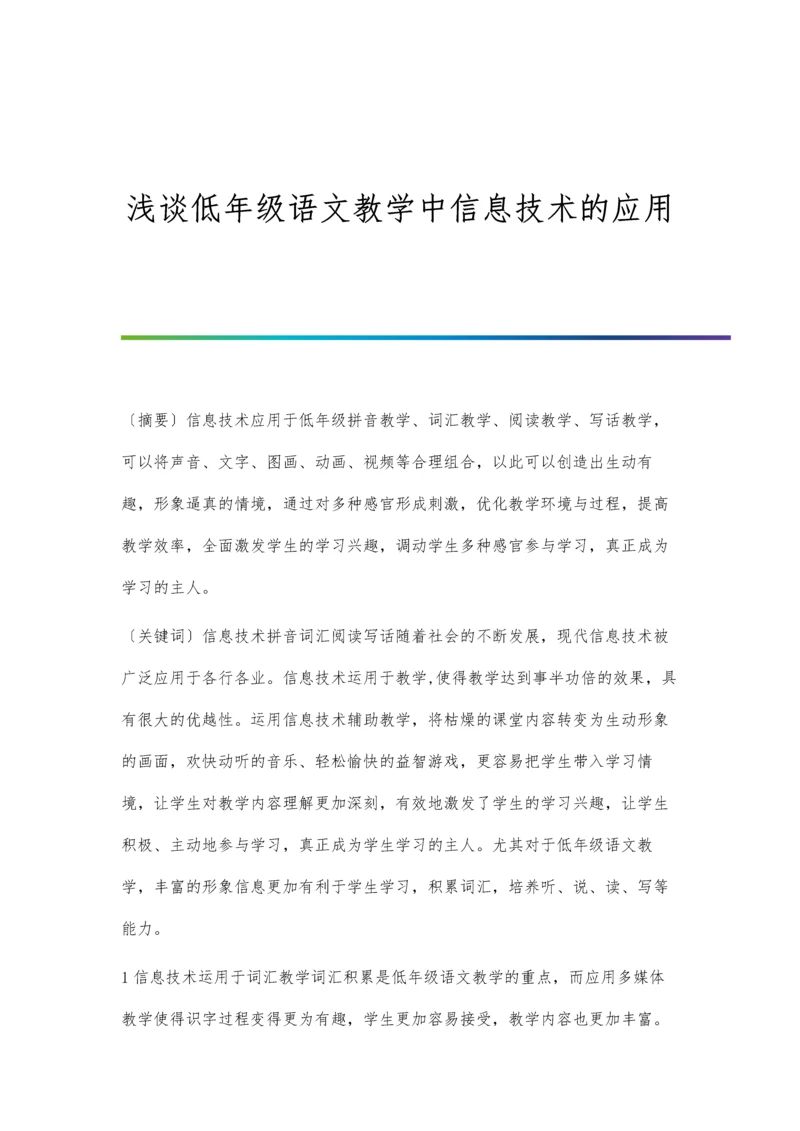 浅谈低年级语文教学中信息技术的应用

〔摘要〕信息技术应用于低年级拼音教学、词汇教学、阅读教学、写话教学，可以将声音、文字、图画、动画、视频等合理组合，以此可以创造出生动有趣，形象逼真的情境，通过对多种感官形成刺激，优化教学环境与过程，提高教学效率，全面激发学生的学习兴趣，调动学生多种感官参与学习，真正成为学习的主人。

〔关键词〕信息技术拼音词汇阅读写话随着社会的不断发展，现代信息技术被广泛应用于各行各业。信息技术运用于教学,使得教学达到事半功倍的效果，具有很大的优越性。运用信息技术辅助教学，将枯燥的课堂内容转变为生动形象的画面，欢快动听的音乐、轻松愉快的益智游戏，更容易把学生带入学习情境，让学生对教学内容理解更加深刻，有效地激发了学生的学习兴趣，让学生积极、主动地参与学习，真正成为学生学习的主人。尤其对于低年级语文教学，丰富的形象信息更加有利于学生学习，积累词汇，培养听、说、读、写等能力。

1 信息技术运用于词汇教学词汇积累是低年级语文教学的重点，而应用多媒体教学使得识字过程变得更为有趣，学生更加容易接受，教学内容也更加丰富。